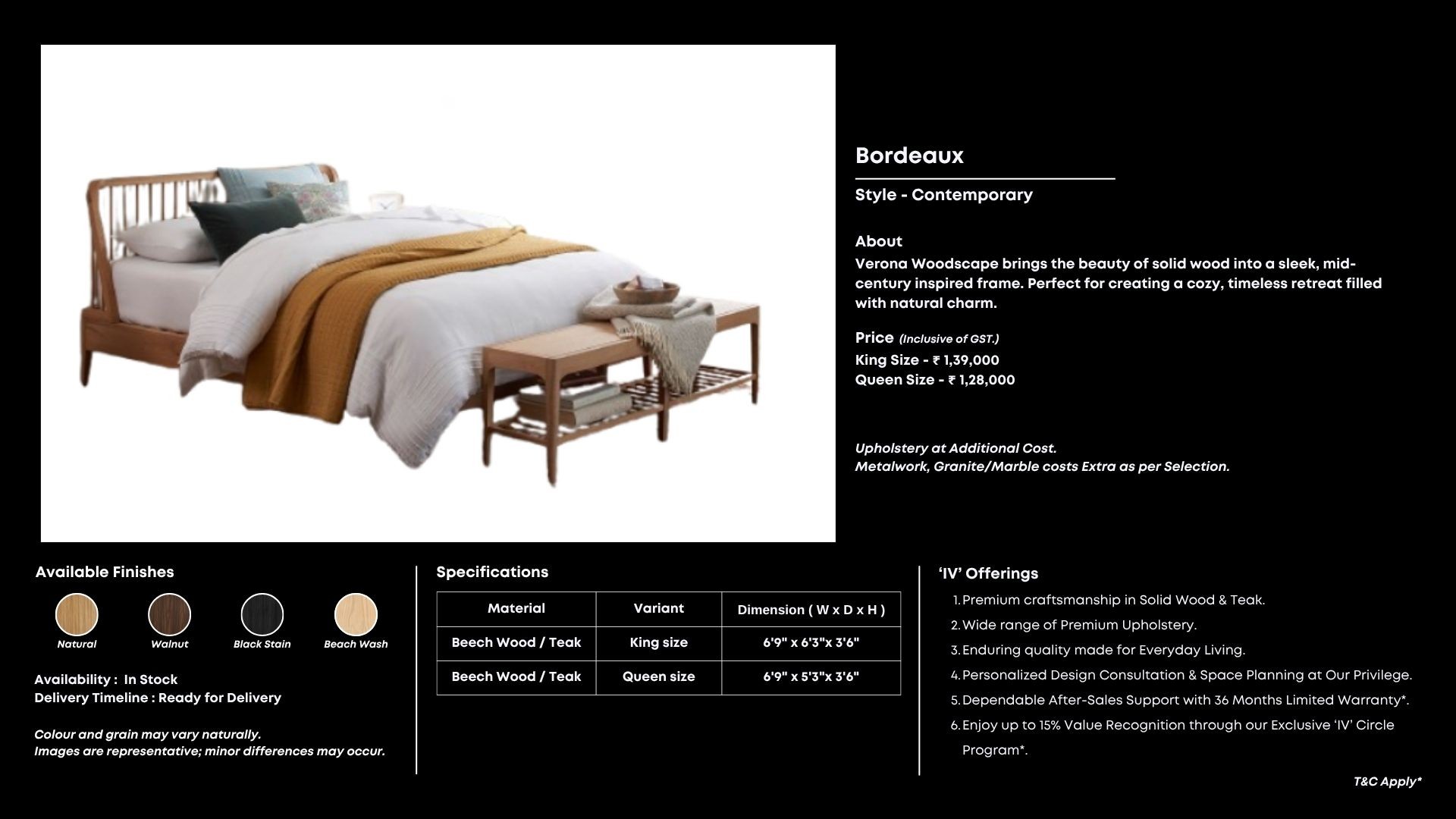 Bordeaux

Style - Contemporary

About
Verona Woodscape brings the beauty of solid wood into a sleek, mid-century inspired frame. Perfect for creating a cozy, timeless retreat filled with natural charm.

Price (Inclusive of GST.)
King Size - ₹ 1,39,000
Queen Size - ₹ 1,28,000

Upholstery at Additional Cost.
Metalwork, Granite/Marble costs Extra as per Selection.

Available Finishes

Natural Walnut Black Stain Beach Wash

Availability : In Stock
Delivery Timeline : Ready for Delivery

Colour and grain may vary naturally.
Images are representative; minor differences may occur.

Specifications

| Material | Variant | Dimension ( W x D x H ) |
|---|---|---|
| Beech Wood / Teak | King size | 6'9" x 6'3"x 3'6" |
| Beech Wood / Teak | Queen size | 6'9" x 5'3"x 3'6" |

'IV' Offerings
1. Premium craftsmanship in Solid Wood & Teak.
2. Wide range of Premium Upholstery.
3. Enduring quality made for Everyday Living.
4. Personalized Design Consultation & Space Planning at Our Privilege.
5. Dependable After-Sales Support with 36 Months Limited Warranty*.
6. Enjoy up to 15% Value Recognition through our Exclusive 'IV' Circle Program*.

T&C Apply*